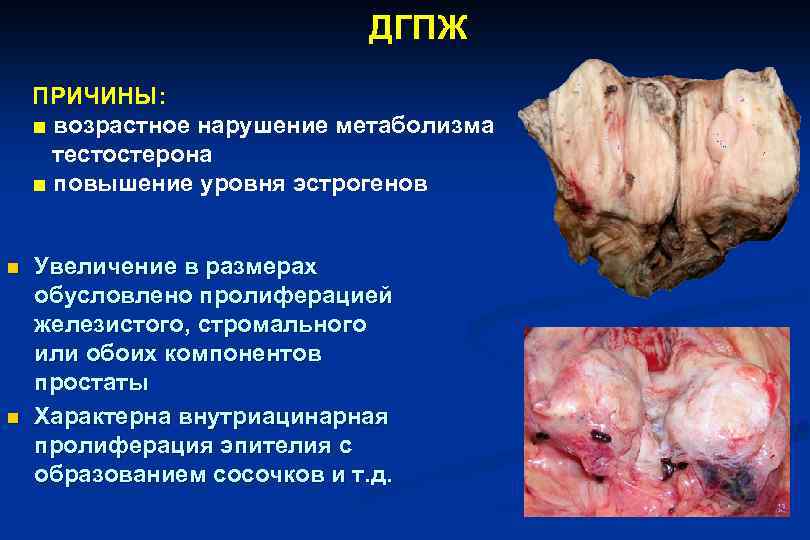 ДГПЖ

ПРИЧИНЫ:
■ возрастное нарушение метаболизма тестостерона
■ повышение уровня эстрогенов

■ Увеличение в размерах обусловлено пролиферацией железистого, стромального или обоих компонентов простаты
■ Характерна внутриацинарная пролиферация эпителия с образованием сосочков и т.д.